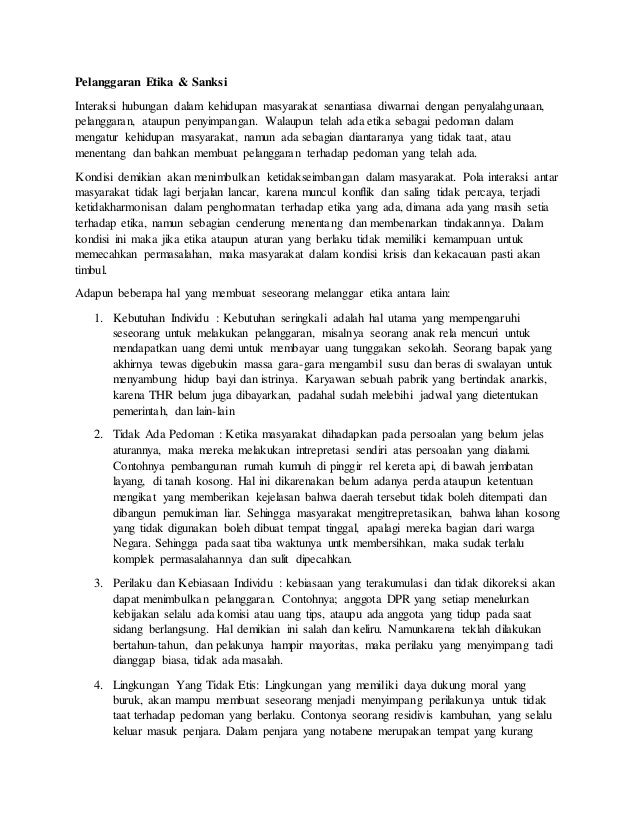 Pelanggaran Etika & Sanksi

Interaksi hubungan dalam kehidupan masyarakat senantiasa diwarnai dengan penyalahgunaan, pelanggaran, ataupun penyimpangan. Walaupun telah ada etika sebagai pedoman dalam mengatur kehidupan masyarakat, namun ada sebagian diantaranya yang tidak taat, atau menentang dan bahkan membuat pelanggaran terhadap pedoman yang telah ada.

Kondisi demikian akan menimbulkan ketidakseimbangan dalam masyarakat. Pola interaksi antar masyarakat tidak lagi berjalan lancar, karena muncul konflik dan saling tidak percaya, terjadi ketidakharmonisan dalam penghormatan terhadap etika yang ada, dimana ada yang masih setia terhadap etika, namun sebagian cenderung menentang dan membenarkan tindakannya. Dalam kondisi ini maka jika etika ataupun aturan yang berlaku tidak memiliki kemampuan untuk memecahkan permasalahan, maka masyarakat dalam kondisi krisis dan kekacauan pasti akan timbul.

Adapun beberapa hal yang membuat seseorang melanggar etika antara lain:

1. Kebutuhan Individu : Kebutuhan seringkali adalah hal utama yang mempengaruhi seseorang untuk melakukan pelanggaran, misalnya seorang anak rela mencuri untuk mendapatkan uang demi untuk membayar uang tunggakan sekolah. Seorang bapak yang akhirnya tewas digebukin massa gara-gara mengambil susu dan beras di swalayan untuk menyambung hidup bayi dan istrinya. Karyawan sebuah pabrik yang bertindak anarkis, karena THR belum juga dibayarkan, padahal sudah melebihi jadwal yang dietentukan pemerintah, dan lain-lain

2. Tidak Ada Pedoman : Ketika masyarakat dihadapkan pada persoalan yang belum jelas aturannya, maka mereka melakukan intrepretasi sendiri atas persoalan yang dialami. Contohnya pembangunan rumah kumuh di pinggir rel kereta api, di bawah jembatan layang, di tanah kosong. Hal ini dikarenakan belum adanya perda ataupun ketentuan mengikat yang memberikan kejelasan bahwa daerah tersebut tidak boleh ditempati dan dibangun pemukiman liar. Sehingga masyarakat mengitrepretasikan, bahwa lahan kosong yang tidak digunakan boleh dibuat tempat tinggal, apalagi mereka bagian dari warga Negara. Sehingga pada saat tiba waktunya untk membersihkan, maka sudak terlalu komplek permasalahannya dan sulit dipecahkan.

3. Perilaku dan Kebiasaan Individu : kebiasaan yang terakumulasi dan tidak dikoreksi akan dapat menimbulkan pelanggaran. Contohnya; anggota DPR yang setiap menelurkan kebijakan selalu ada komisi atau uang tips, ataupu ada anggota yang tidup pada saat sidang berlangsung. Hal demikian ini salah dan keliru. Namunkarena teklah dilakukan bertahun-tahun, dan pelakunya hampir mayoritas, maka perilaku yang menyimpang tadi dianggap biasa, tidak ada masalah.

4. Lingkungan Yang Tidak Etis: Lingkungan yang memiliki daya dukung moral yang buruk, akan mampu membuat seseorang menjadi menyimpang perilakunya untuk tidak taat terhadap pedoman yang berlaku. Contonya seorang residivis kambuhan, yang selalu keluar masuk penjara. Dalam penjara yang notabene merupakan tempat yang kurang